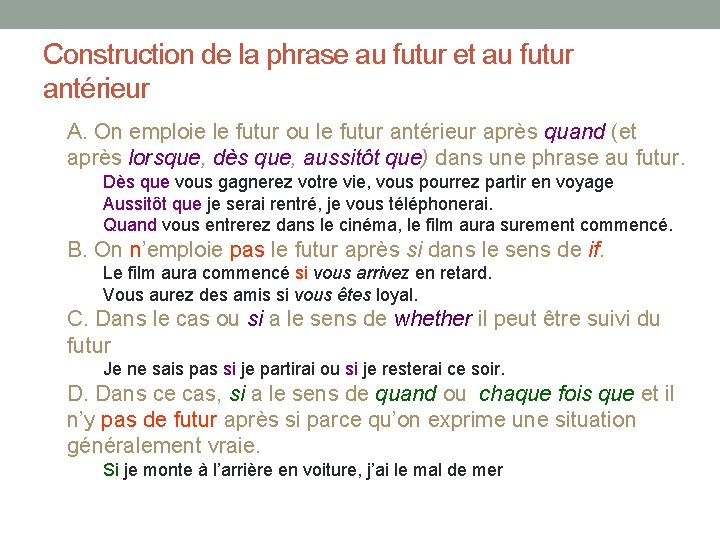 Construction de la phrase au futur et au futur antérieur

A. On emploie le futur ou le futur antérieur après quand (et après lorsque, dès que, aussitôt que) dans une phrase au futur.

Dès que vous gagnerez votre vie, vous pourrez partir en voyage
Aussitôt que je serai rentré, je vous téléphonerai.
Quand vous entrerez dans le cinéma, le film aura surement commencé.

B. On n'emploie pas le futur après si dans le sens de if.

Le film aura commencé si vous arrivez en retard.
Vous aurez des amis si vous êtes loyal.

C. Dans le cas ou si a le sens de whether il peut être suivi du futur

Je ne sais pas si je partirai ou si je resterai ce soir.

D. Dans ce cas, si a le sens de quand ou chaque fois que et il n'y pas de futur après si parce qu'on exprime une situation généralement vraie.

Si je monte à l'arrière en voiture, j'ai le mal de mer